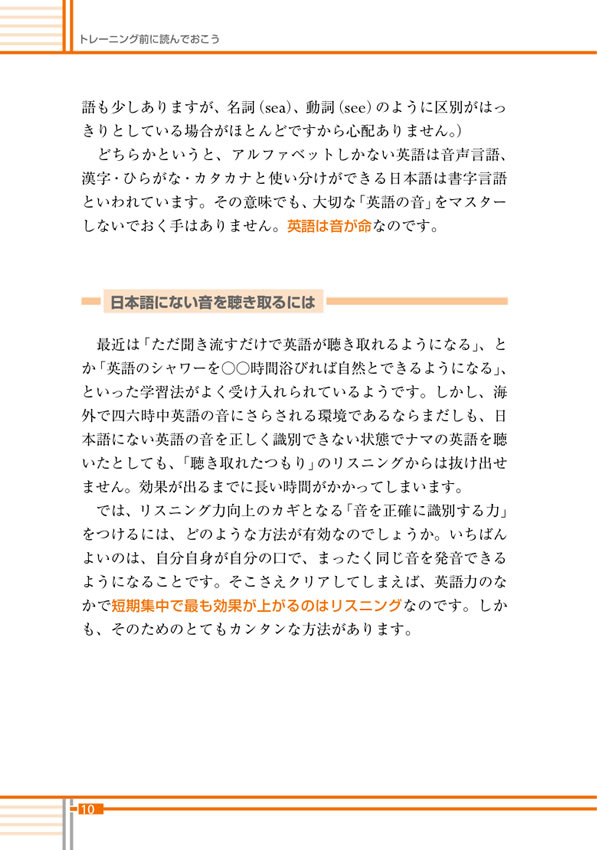 トレーニング前に読んでおこう

語も少しありますが、名詞（sea）、動詞（see）のように区別がはっきりとしている場合がほとんどですから心配ありません。）

どちらかというと、アルファベットしかない英語は音声言語、漢字・ひらがな・カタカナと使い分けができる日本語は書字言語といわれています。その意味でも、大切な「英語の音」をマスターしないでおく手はありません。英語は音が命なのです。

日本語にない音を聴き取るには

最近は「ただ聞き流すだけで英語が聴き取れるようになる」、とか「英語のシャワーを○○時間浴びれば自然とできるようになる」、といった学習法がよく受け入れられているようです。しかし、海外で四六時中英語の音にさらされる環境であるならまだしも、日本語にない英語の音を正しく識別できない状態でナマの英語を聴いたとしても、「聴き取れたつもり」のリスニングからは抜け出せません。効果が出るまでに長い時間がかかってしまいます。

では、リスニング力向上のカギとなる「音を正確に識別する力」をつけるには、どのような方法が有効なのでしょうか。いちばんよいのは、自分自身が自分の口で、まったく同じ音を発音できるようになることです。そこさえクリアしてしまえば、英語力のなかで短期集中で最も効果が上がるのはリスニングなのです。しかも、そのためのとてもカンタンな方法があります。

10